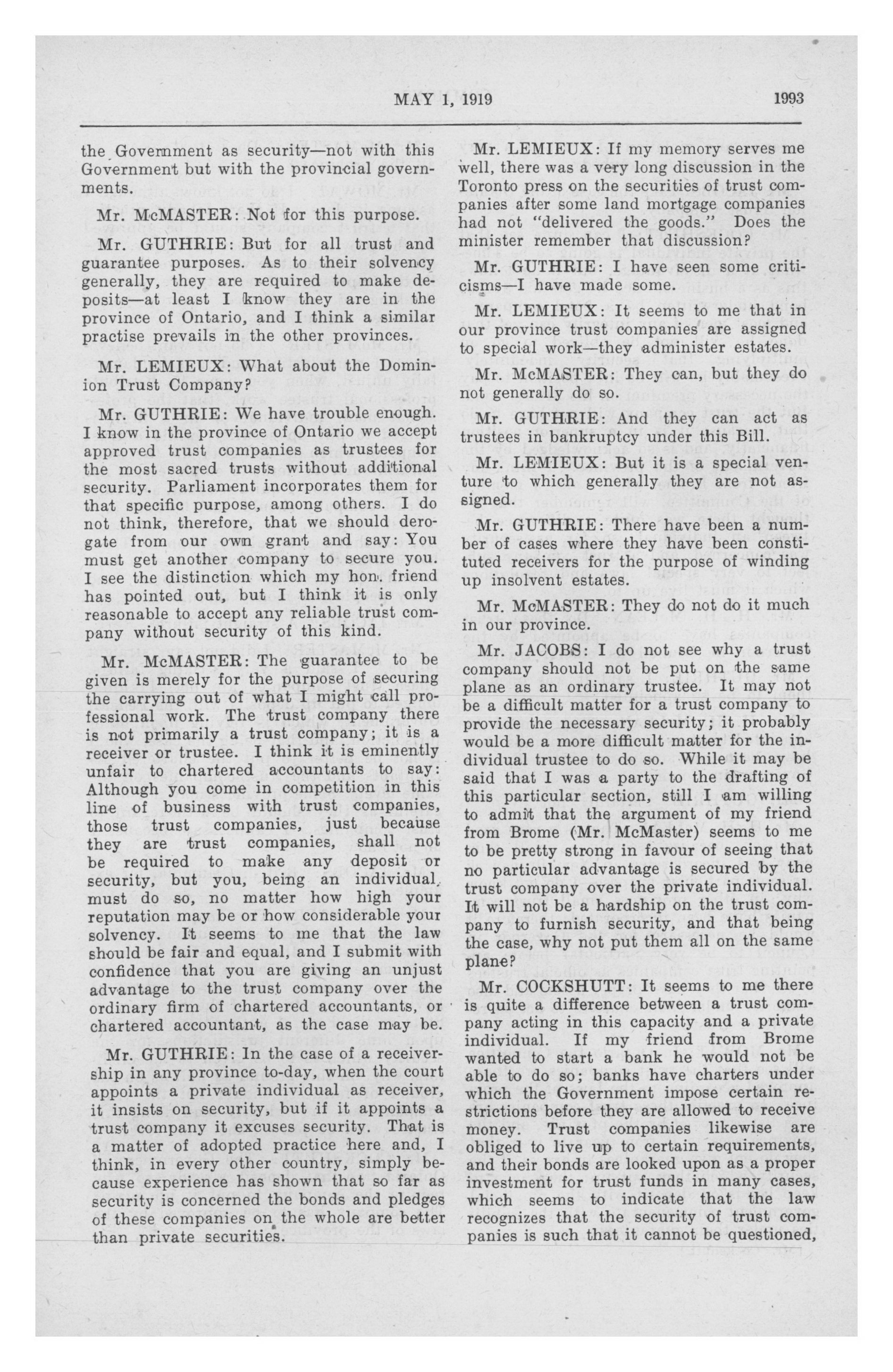 MAY 1, 1919

1993

the Government as security—not with this Government but with the provincial governments.

Mr. McMASTER: Not for this purpose.

Mr. GUTHRIE: But for all trust and guarantee purposes. As to their solvency generally, they are required to make deposits—at least I know they are in the province of Ontario, and I think a similar practise prevails in the other provinces.

Mr. LEMIEUX: What about the Dominion Trust Company?

Mr. GUTHRIE: We have trouble enough. I know in the province of Ontario we accept approved trust companies as trustees for the most sacred trusts without additional security. Parliament incorporates them for that specific purpose, among others. I do not think, therefore, that we should derogate from our own grant and say: You must get another company to secure you. I see the distinction which my hon. friend has pointed out, but I think it is only reasonable to accept any reliable trust company without security of this kind.

Mr. McMASTER: The guarantee to be given is merely for the purpose of securing the carrying out of what I might call professional work. The trust company there is not primarily a trust company; it is a receiver or trustee. I think it is eminently unfair to chartered accountants to say: Although you come in competition in this line of business with trust companies, those trust companies, just because they are trust companies, shall not be required to make any deposit or security, but you, being an individual, must do so, no matter how high your reputation may be or how considerable your solvency. It seems to me that the law should be fair and equal, and I submit with confidence that you are giving an unjust advantage to the trust company over the ordinary firm of chartered accountants, or chartered accountant, as the case may be.

Mr. GUTHRIE: In the case of a receivership in any province to-day, when the court appoints a private individual as receiver, it insists on security, but if it appoints a trust company it excuses security. That is a matter of adopted practice here and, I think, in every other country, simply because experience has shown that so far as security is concerned the bonds and pledges of these companies on the whole are better than private securities.

Mr. LEMIEUX: If my memory serves me well, there was a very long discussion in the Toronto press on the securities of trust companies after some land mortgage companies had not "delivered the goods." Does the minister remember that discussion?

Mr. GUTHRIE: I have seen some criticisms—I have made some.

Mr. LEMIEUX: It seems to me that in our province trust companies are assigned to special work—they administer estates.

Mr. McMASTER: They can, but they do not generally do so.

Mr. GUTHRIE: And they can act as trustees in bankruptcy under this Bill.

Mr. LEMIEUX: But it is a special venture to which generally they are not assigned.

Mr. GUTHRIE: There have been a number of cases where they have been constituted receivers for the purpose of winding up insolvent estates.

Mr. McMASTER: They do not do it much in our province.

Mr. JACOBS: I do not see why a trust company should not be put on the same plane as an ordinary trustee. It may not be a difficult matter for a trust company to provide the necessary security; it probably would be a more difficult matter for the individual trustee to do so. While it may be said that I was a party to the drafting of this particular section, still I am willing to admit that the argument of my friend from Brome (Mr. McMaster) seems to me to be pretty strong in favour of seeing that no particular advantage is secured by the trust company over the private individual. It will not be a hardship on the trust company to furnish security, and that being the case, why not put them all on the same plane?

Mr. COCKSHUTT: It seems to me there is quite a difference between a trust company acting in this capacity and a private individual. If my friend from Brome wanted to start a bank he would not be able to do so; banks have charters under which the Government impose certain restrictions before they are allowed to receive money. Trust companies likewise are obliged to live up to certain requirements, and their bonds are looked upon as a proper investment for trust funds in many cases, which seems to indicate that the law recognizes that the security of trust companies is such that it cannot be questioned,